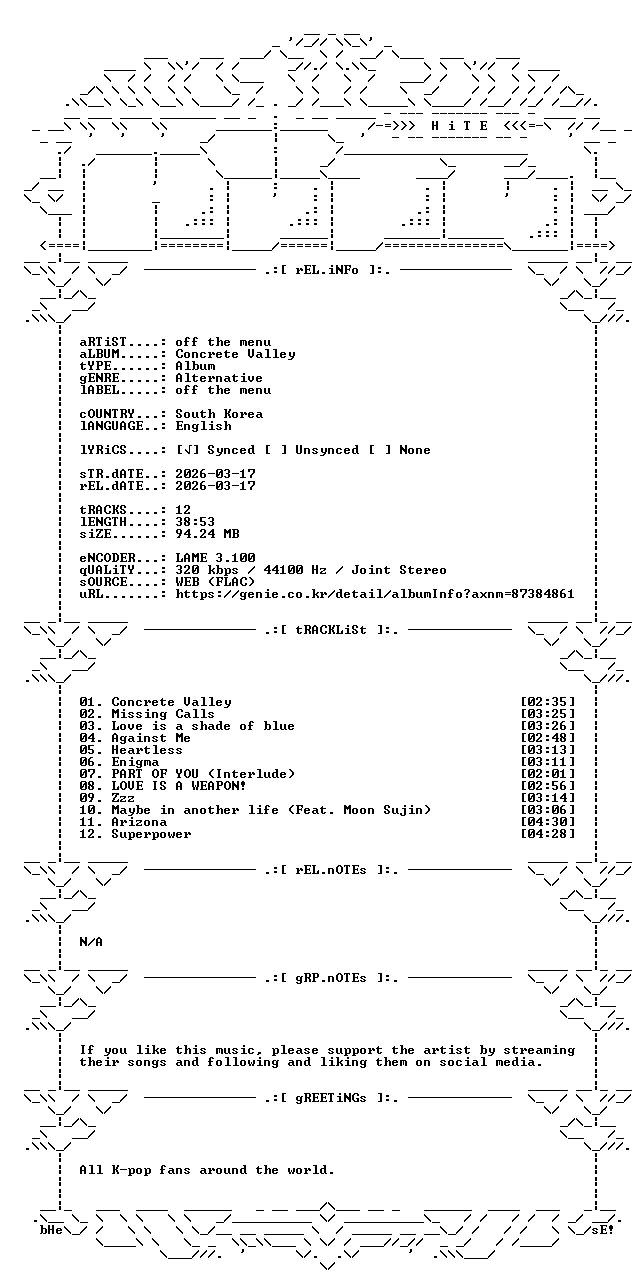 -=>>> H i T E <<<=-

.:[ rEL.iNFo ]:.

aRTiST....: off the menu
aLBUM.....: Concrete Valley
tYPE......: Album
gENRE.....: Alternative
lABEL.....: off the menu

cOUNTRY...: South Korea
lANGUAGE..: English

lYRiCS....: [√] Synced [ ] Unsynced [ ] None

sTR.dATE..: 2026-03-17
rEL.dATE..: 2026-03-17

tRACKS....: 12
lENGTH....: 38:53
siZE......: 94.24 MB

eNCODER...: LAME 3.100
qUALiTY...: 320 kbps / 44100 Hz / Joint Stereo
sOURCE....: WEB (FLAC)
uRL.......: https://genie.co.kr/detail/albumInfo?axnm=87384861

.:[ tRACKLiSt ]:.

01. Concrete Valley [02:35]
02. Missing Calls [03:25]
03. Love is a shade of blue [03:26]
04. Against Me [02:48]
05. Heartless [03:13]
06. Enigma [03:11]
07. PART OF YOU (Interlude) [02:01]
08. LOVE IS A WEAPON! [02:56]
09. Zzz [03:14]
10. Maybe in another life (Feat. Moon Sujin) [03:06]
11. Arizona [04:30]
12. Superpower [04:28]

.:[ rEL.nOTEs ]:.

N/A

.:[ gRP.nOTEs ]:.

If you like this music, please support the artist by streaming their songs and following and liking them on social media.

.:[ gREETiNGs ]:.

All K-pop fans around the world.

bHe sE!